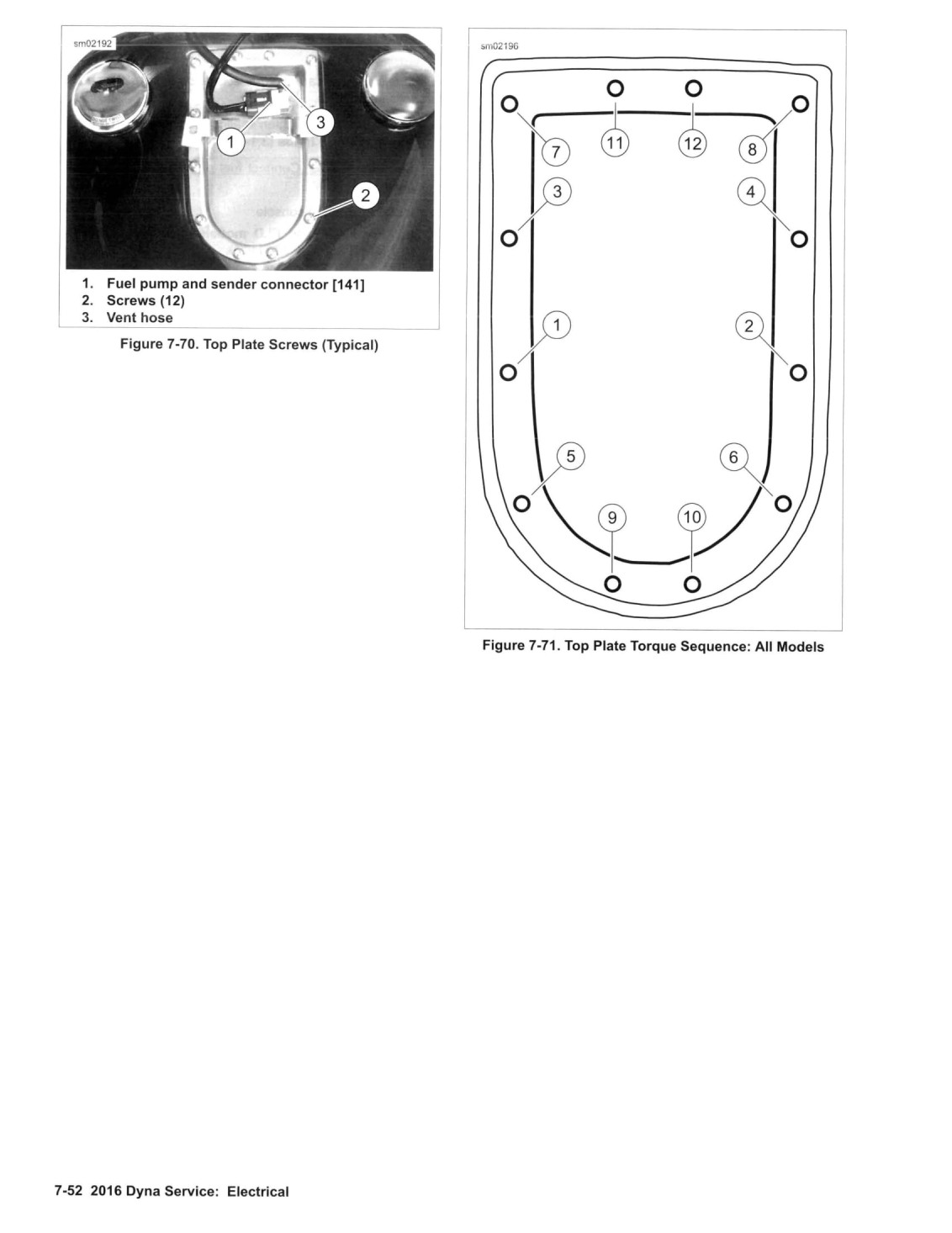 sm02192

1
3
2

1. Fuel pump and sender connector [141]
2. Screws (12)
3. Vent hose

Figure 7-70. Top Plate Screws (Typical)

sm02196

7
11
12
8
3
4
1
2
5
6
9
10

Figure 7-71. Top Plate Torque Sequence: All Models

7-52 2016 Dyna Service: Electrical